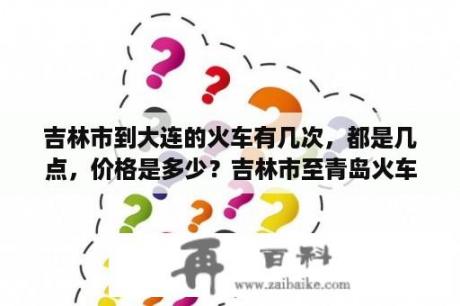 吉林市到大连的火车有几次，都是几点，价格是多少？吉林市至青岛火车

再 百科

www.zaibaike.com